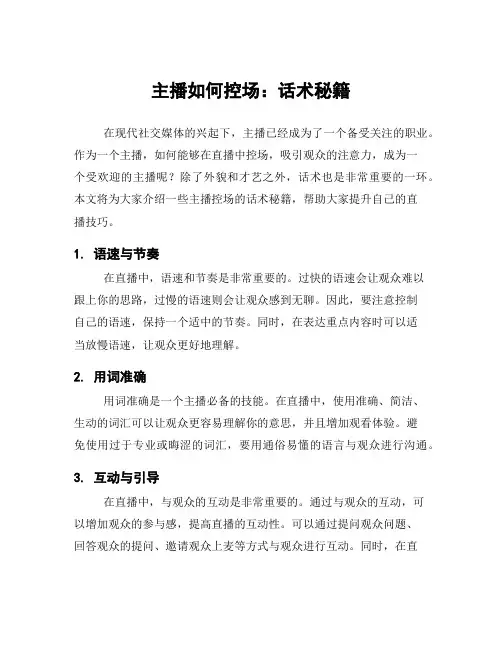 主播如何控场：话术秘籍

在现代社交媒体的兴起下，主播已经成为了一个备受关注的职业。作为一个主播，如何能够在直播中控场，吸引观众的注意力，成为一个受欢迎的主播呢？除了外貌和才艺之外，话术也是非常重要的一环。本文将为大家介绍一些主播控场的话术秘籍，帮助大家提升自己的直播技巧。

1. 语速与节奏

在直播中，语速和节奏是非常重要的。过快的语速会让观众难以跟上你的思路，过慢的语速则会让观众感到无聊。因此，要注意控制自己的语速，保持一个适中的节奏。同时，在表达重点内容时可以适当放慢语速，让观众更好地理解。

2. 用词准确

用词准确是一个主播必备的技能。在直播中，使用准确、简洁、生动的词汇可以让观众更容易理解你的意思，并且增加观看体验。避免使用过于专业或晦涩的词汇，要用通俗易懂的语言与观众进行沟通。

3. 互动与引导

在直播中，与观众的互动是非常重要的。通过与观众的互动，可以增加观众的参与感，提高直播的互动性。可以通过提问观众问题、回答观众的提问、邀请观众上麦等方式与观众进行互动。同时，在直